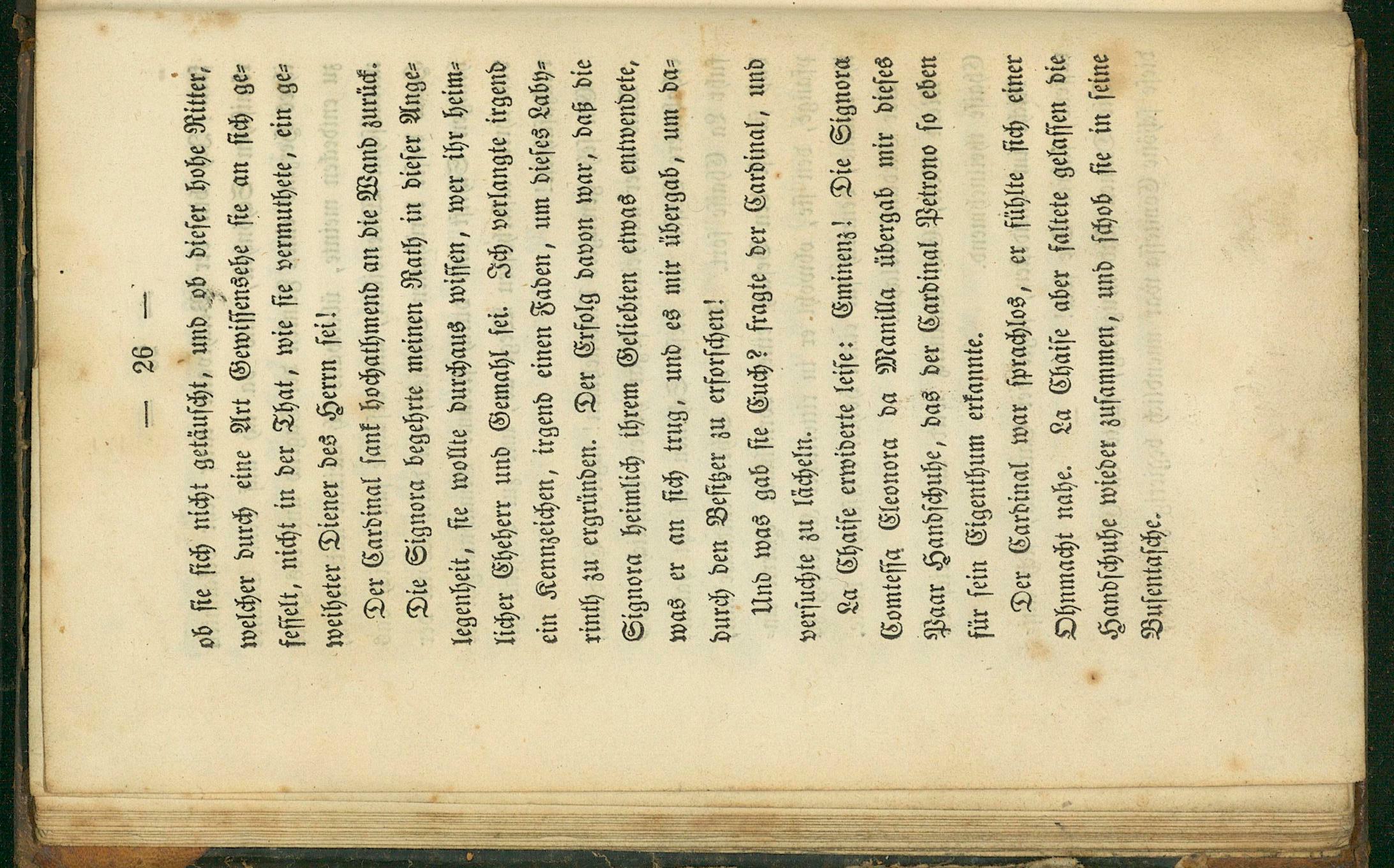 — 26 —

ob sie sich nicht getäuscht, und ob dieser hohe Ritter, welcher durch eine Art Gewissensehe sie an sich gefesselt, nicht in der That, wie sie vermuthete, ein geweiheter Diener des Herrn sei!

Der Cardinal sank hochathmend an die Wand zurück.

Die Signora begehrte meinen Rath in dieser Angelegenheit, sie wollte durchaus wissen, wer ihr heimlicher Eheherr und Gemahl sei. Ich verlangte irgend ein Kennzeichen, irgend einen Faden, um dieses Labyrinth zu ergründen. Der Erfolg davon war, daß die Signora heimlich ihrem Geliebten etwas entwendete, was er an sich trug, und es mir übergab, um dadurch den Besitzer zu erforschen!

Und was gab sie Euch? fragte der Cardinal, und versuchte zu lächeln.

La Chaise erwiderte leise: Eminenz! Die Signora Comtessa Eleonora da Manilla übergab mir dieses Paar Handschuhe, das der Cardinal Petrono so eben für sein Eigenthum erkannte.

Der Cardinal war sprachlos, er fühlte sich einer Ohnmacht nahe. La Chaise aber faltete gelassen die Handschuhe wieder zusammen, und schob sie in seine Busentasche.